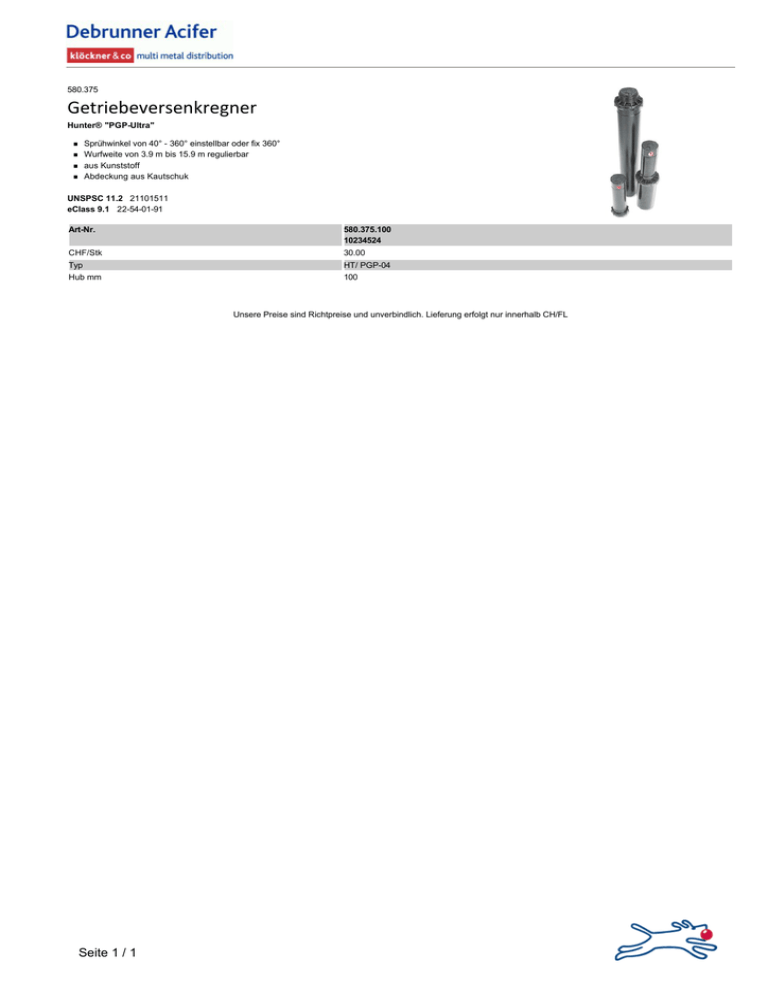 Debrunner Acifer
klöckner & co multi metal distribution

580.375

Getriebeversenkregner

Hunter® "PGP-Ultra"

- Sprühwinkel von 40° - 360° einstellbar oder fix 360°
- Wurfweite von 3.9 m bis 15.9 m regulierbar
- aus Kunststoff
- Abdeckung aus Kautschuk

UNSPSC 11.2 21101511
eClass 9.1 22-54-01-91

| Art-Nr. | 580.375.100 10234524 |
|---|---|
| CHF/Stk | 30.00 |
| Typ | HT/ PGP-04 |
| Hub mm | 100 |

Unsere Preise sind Richtpreise und unverbindlich. Lieferung erfolgt nur innerhalb CH/FL

Seite 1 / 1